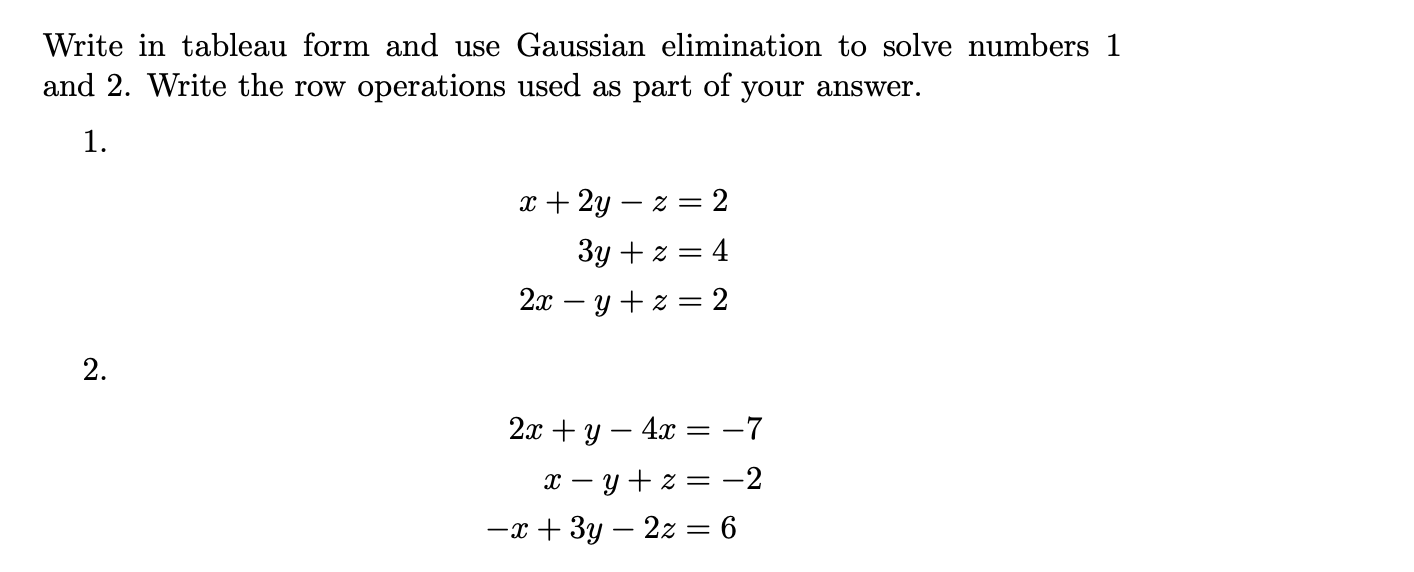 Write in tableau form and use Gaussian elimination to solve numbers 1 and 2. Write the row operations used as part of your answer.

1.

$x + 2y - z = 2$
$3y + z = 4$
$2x - y + z = 2$

2.

$2x + y - 4x = -7$
$x - y + z = -2$
$-x + 3y - 2z = 6$